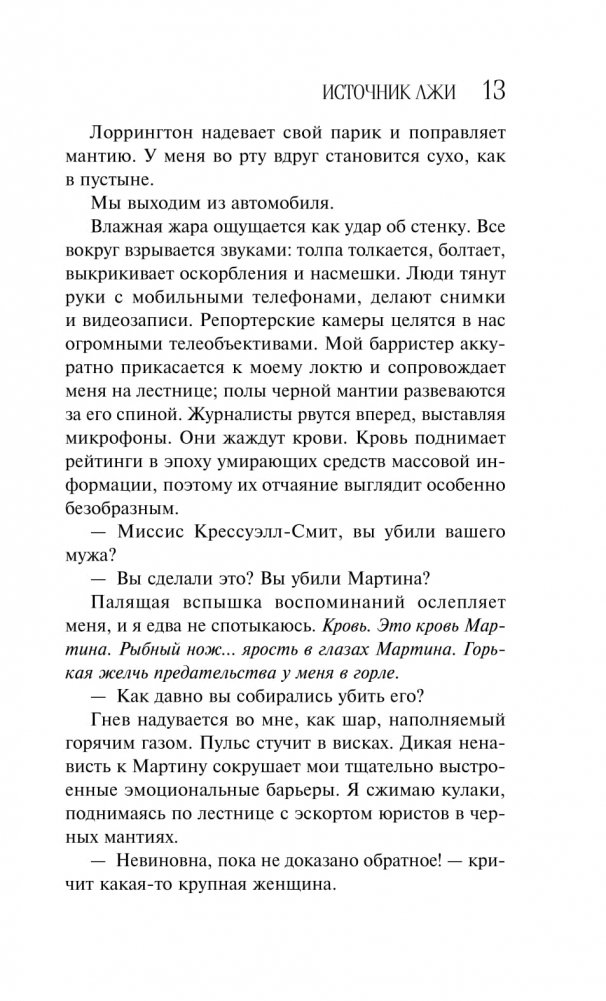 ИСТОЧНИК ЛЖИ 13

Лоррингтон надевает свой парик и поправляет мантию. У меня во рту вдруг становится сухо, как в пустыне.

Мы выходим из автомобиля.

Влажная жара ощущается как удар об стенку. Все вокруг взрывается звуками: толпа толкается, болтает, выкрикивает оскорбления и насмешки. Люди тянут руки с мобильными телефонами, делают снимки и видеозаписи. Репортерские камеры целятся в нас огромными телеобъективами. Мой барристер аккуратно прикасается к моему локтю и сопровождает меня на лестнице; полы черной мантии развеваются за его спиной. Журналисты рвутся вперед, выставляя микрофоны. Они жаждут крови. Кровь поднимает рейтинги в эпоху умирающих средств массовой информации, поэтому их отчаяние выглядит особенно безобразным.

— Миссис Крессуэлл-Смит, вы убили вашего мужа?

— Вы сделали это? Вы убили Мартина?

Палящая вспышка воспоминаний ослепляет меня, и я едва не спотыкаюсь. Кровь. Это кровь Мартина. Рыбный нож... ярость в глазах Мартина. Горькая желчь предательства у меня в горле.

— Как давно вы собирались убить его?

Гнев надувается во мне, как шар, наполняемый горячим газом. Пульс стучит в висках. Дикая ненависть к Мартину сокрушает мои тщательно выстроенные эмоциональные барьеры. Я сжимаю кулаки, поднимаясь по лестнице с эскортом юристов в черных мантиях.

— Невиновна, пока не доказано обратное! — кричит какая-то крупная женщина.